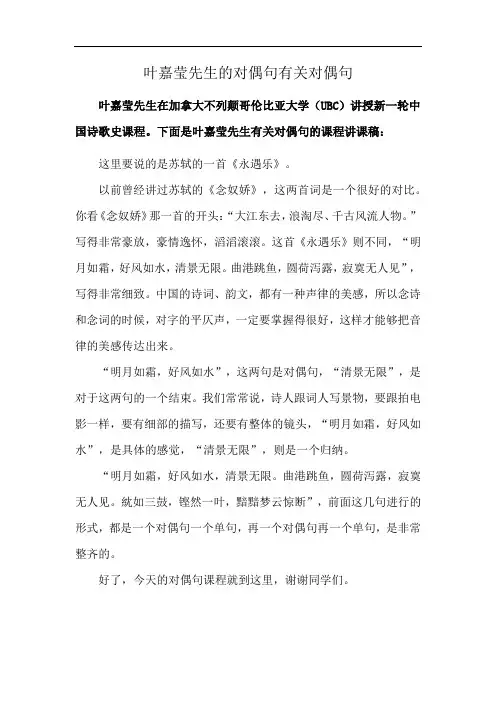 叶嘉莹先生的对偶句有关对偶句

叶嘉莹先生在加拿大不列颠哥伦比亚大学（UBC）讲授新一轮中国诗歌史课程。下面是叶嘉莹先生有关对偶句的课程讲课稿：

这里要说的是苏轼的一首《永遇乐》。

以前曾经讲过苏轼的《念奴娇》，这两首词是一个很好的对比。你看《念奴娇》那一首的开头：“大江东去，浪淘尽、千古风流人物。”写得非常豪放，豪情逸怀，滔滔滚滚。这首《永遇乐》则不同，“明月如霜，好风如水，清景无限。曲港跳鱼，圆荷泻露，寂寞无人见”，写得非常细致。中国的诗词、韵文，都有一种声律的美感，所以念诗和念词的时候，对字的平仄声，一定要掌握得很好，这样才能够把音律的美感传达出来。

“明月如霜，好风如水”，这两句是对偶句，“清景无限”，是对于这两句的一个结束。我们常常说，诗人跟词人写景物，要跟拍电影一样，要有细部的描写，还要有整体的镜头，“明月如霜，好风如水”，是具体的感觉，“清景无限”，则是一个归纳。

“明月如霜，好风如水，清景无限。曲港跳鱼，圆荷泻露，寂寞无人见。紞如三鼓，铿然一叶，黯黯梦云惊断”，前面这几句进行的形式，都是一个对偶句一个单句，再一个对偶句再一个单句，是非常整齐的。

好了，今天的对偶句课程就到这里，谢谢同学们。